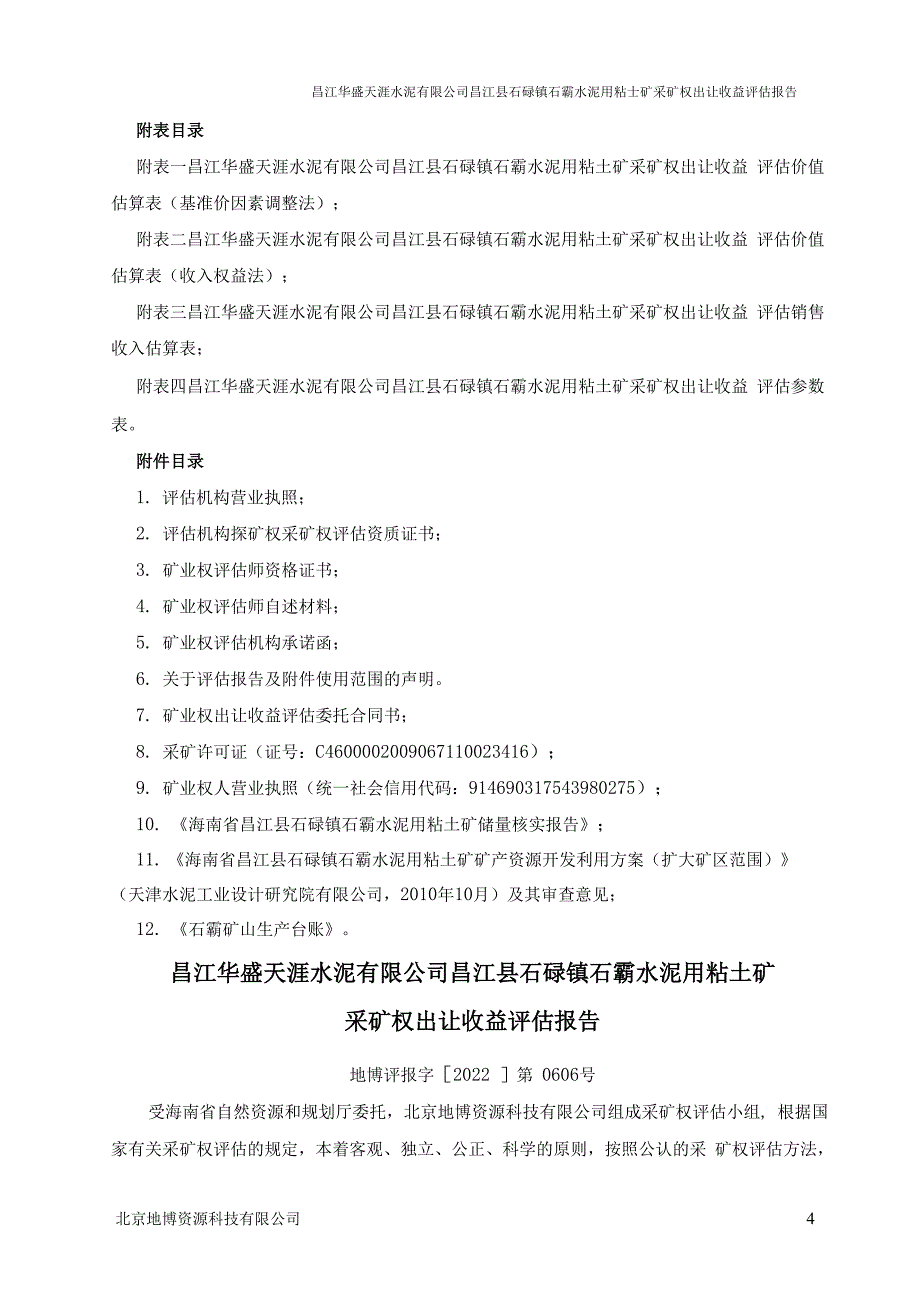 昌江华盛天涯水泥有限公司昌江县石碌镇石霸水泥用粘土矿采矿权出让收益评估报告

附表目录

附表一昌江华盛天涯水泥有限公司昌江县石碌镇石霸水泥用粘土矿采矿权出让收益 评估价值估算表（基准价因素调整法）；

附表二昌江华盛天涯水泥有限公司昌江县石碌镇石霸水泥用粘土矿采矿权出让收益 评估价值估算表（收入权益法）；

附表三昌江华盛天涯水泥有限公司昌江县石碌镇石霸水泥用粘土矿采矿权出让收益 评估销售收入估算表；

附表四昌江华盛天涯水泥有限公司昌江县石碌镇石霸水泥用粘土矿采矿权出让收益 评估参数表。

附件目录

1. 评估机构营业执照；

2. 评估机构探矿权采矿权评估资质证书；

3. 矿业权评估师资格证书；

4. 矿业权评估师自述材料；

5. 矿业权评估机构承诺函；

6. 关于评估报告及附件使用范围的声明。

7. 矿业权出让收益评估委托合同书；

8. 采矿许可证（证号：C4600002009067110023416）；

9. 矿业权人营业执照（统一社会信用代码：914690317543980275）；

10. 《海南省昌江县石碌镇石霸水泥用粘土矿储量核实报告》；

11. 《海南省昌江县石碌镇石霸水泥用粘土矿矿产资源开发利用方案（扩大矿区范围）》（天津水泥工业设计研究院有限公司，2010年10月）及其审查意见；

12. 《石霸矿山生产台账》。

昌江华盛天涯水泥有限公司昌江县石碌镇石霸水泥用粘土矿

采矿权出让收益评估报告

地博评报字［2022 ］第 0606号

受海南省自然资源和规划厅委托，北京地博资源科技有限公司组成采矿权评估小组，根据国家有关采矿权评估的规定，本着客观、独立、公正、科学的原则，按照公认的采 矿权评估方法，

北京地博资源科技有限公司

4